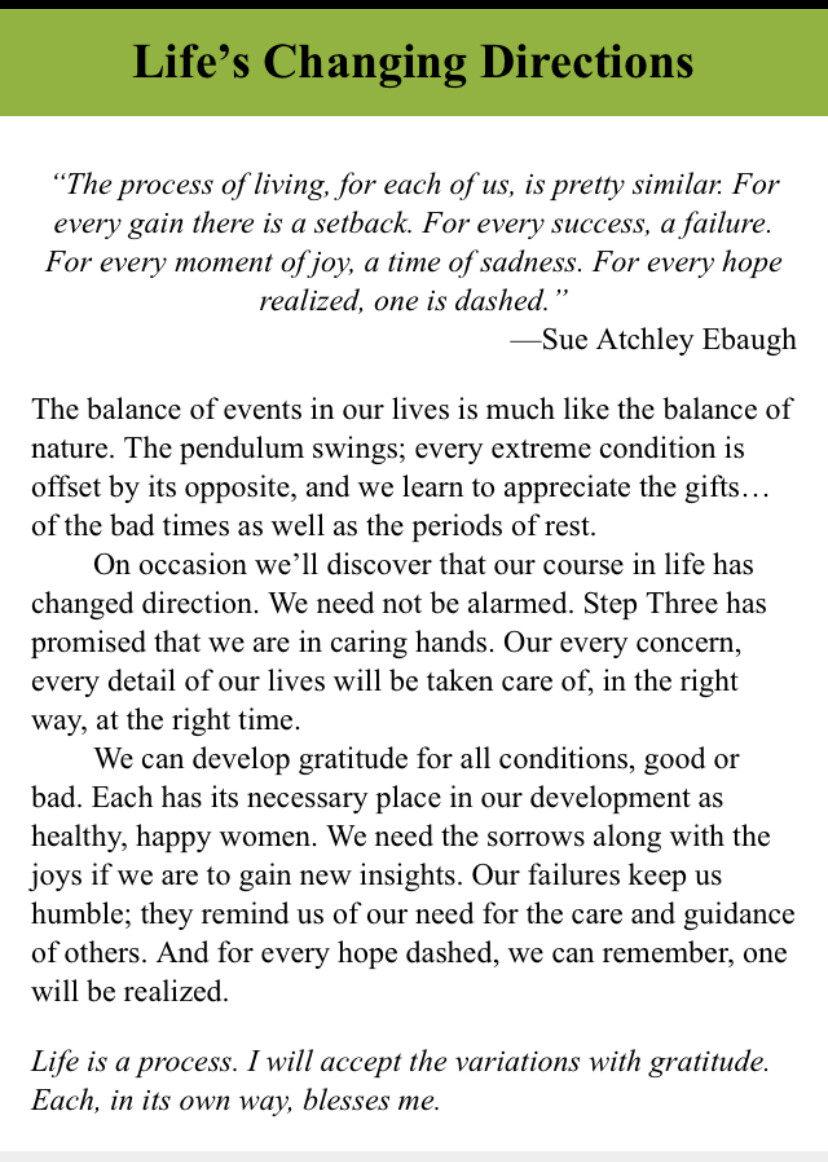 Life's Changing Directions

"The process of living, for each of us, is pretty similar. For every gain there is a setback. For every success, a failure. For every moment of joy, a time of sadness. For every hope realized, one is dashed."
—Sue Atchley Ebaugh

The balance of events in our lives is much like the balance of nature. The pendulum swings; every extreme condition is offset by its opposite, and we learn to appreciate the gifts… of the bad times as well as the periods of rest.

On occasion we'll discover that our course in life has changed direction. We need not be alarmed. Step Three has promised that we are in caring hands. Our every concern, every detail of our lives will be taken care of, in the right way, at the right time.

We can develop gratitude for all conditions, good or bad. Each has its necessary place in our development as healthy, happy women. We need the sorrows along with the joys if we are to gain new insights. Our failures keep us humble; they remind us of our need for the care and guidance of others. And for every hope dashed, we can remember, one will be realized.

Life is a process. I will accept the variations with gratitude. Each, in its own way, blesses me.